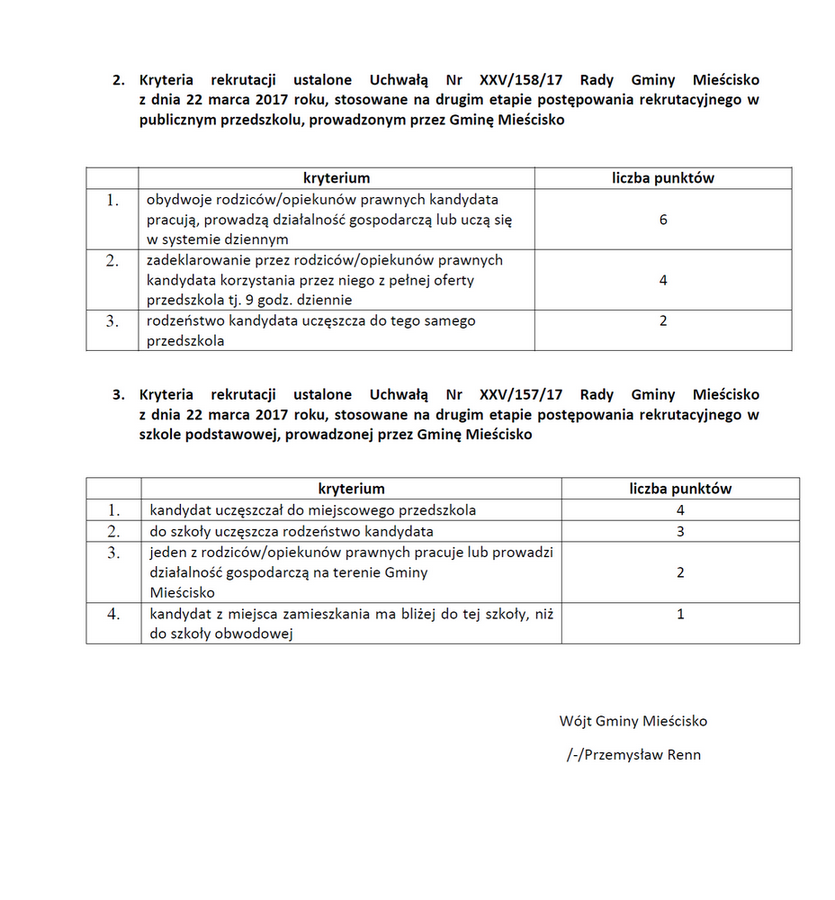 2. Kryteria rekrutacji ustalone Uchwałą Nr XXV/158/17 Rady Gminy Mieścisko z dnia 22 marca 2017 roku, stosowane na drugim etapie postępowania rekrutacyjnego w publicznym przedszkolu, prowadzonym przez Gminę Mieścisko

| | kryterium | liczba punktów |
|---|---|---|
| 1. | obydwoje rodziców/opiekunów prawnych kandydata pracują, prowadzą działalność gospodarczą lub uczą się w systemie dziennym | 6 |
| 2. | zadeklarowanie przez rodziców/opiekunów prawnych kandydata korzystania przez niego z pełnej oferty przedszkola tj. 9 godz. dziennie | 4 |
| 3. | rodzeństwo kandydata uczęszcza do tego samego przedszkola | 2 |

3. Kryteria rekrutacji ustalone Uchwałą Nr XXV/157/17 Rady Gminy Mieścisko z dnia 22 marca 2017 roku, stosowane na drugim etapie postępowania rekrutacyjnego w szkole podstawowej, prowadzonej przez Gminę Mieścisko

| | kryterium | liczba punktów |
|---|---|---|
| 1. | kandydat uczęszczał do miejscowego przedszkola | 4 |
| 2. | do szkoły uczęszcza rodzeństwo kandydata | 3 |
| 3. | jeden z rodziców/opiekunów prawnych pracuje lub prowadzi działalność gospodarczą na terenie Gminy Mieścisko | 2 |
| 4. | kandydat z miejsca zamieszkania ma bliżej do tej szkoły, niż do szkoły obwodowej | 1 |

Wójt Gminy Mieścisko

/-/Przemysław Renn